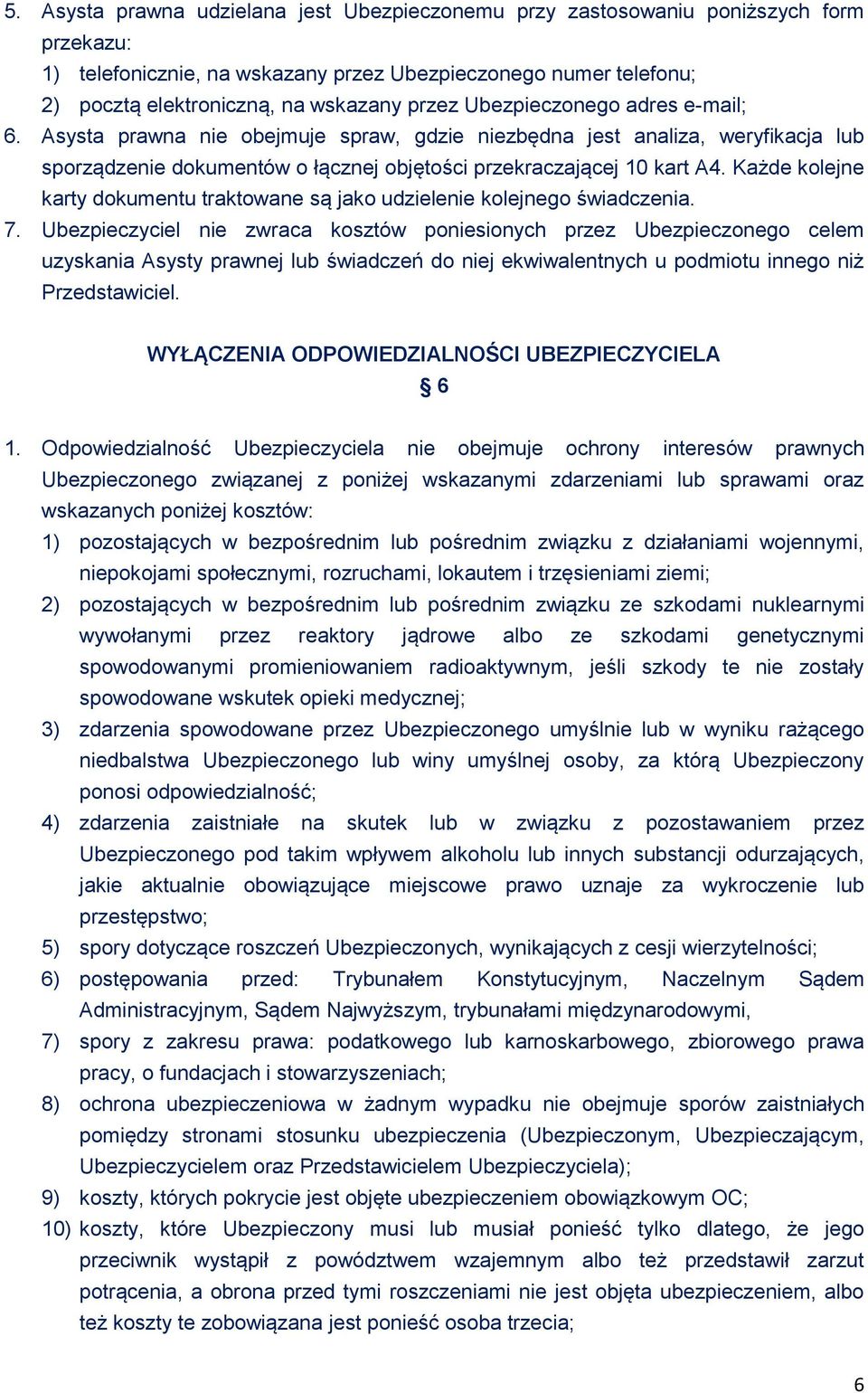 5. Asysta prawna udzielana jest Ubezpieczonemu przy zastosowaniu poniższych form przekazu:
1) telefonicznie, na wskazany przez Ubezpieczonego numer telefonu;
2) pocztą elektroniczną, na wskazany przez Ubezpieczonego adres e-mail;
6. Asysta prawna nie obejmuje spraw, gdzie niezbędna jest analiza, weryfikacja lub sporządzenie dokumentów o łącznej objętości przekraczającej 10 kart A4. Każde kolejne karty dokumentu traktowane są jako udzielenie kolejnego świadczenia.
7. Ubezpieczyciel nie zwraca kosztów poniesionych przez Ubezpieczonego celem uzyskania Asysty prawnej lub świadczeń do niej ekwiwalentnych u podmiotu innego niż Przedstawiciel.

WYŁĄCZENIA ODPOWIEDZIALNOŚCI UBEZPIECZYCIELA
§ 6

1. Odpowiedzialność Ubezpieczyciela nie obejmuje ochrony interesów prawnych Ubezpieczonego związanej z poniżej wskazanymi zdarzeniami lub sprawami oraz wskazanych poniżej kosztów:
1) pozostających w bezpośrednim lub pośrednim związku z działaniami wojennymi, niepokojami społecznymi, rozruchami, lokautem i trzęsieniami ziemi;
2) pozostających w bezpośrednim lub pośrednim związku ze szkodami nuklearnymi wywołanymi przez reaktory jądrowe albo ze szkodami genetycznymi spowodowanymi promieniowaniem radioaktywnym, jeśli szkody te nie zostały spowodowane wskutek opieki medycznej;
3) zdarzenia spowodowane przez Ubezpieczonego umyślnie lub w wyniku rażącego niedbalstwa Ubezpieczonego lub winy umyślnej osoby, za którą Ubezpieczony ponosi odpowiedzialność;
4) zdarzenia zaistniałe na skutek lub w związku z pozostawaniem przez Ubezpieczonego pod takim wpływem alkoholu lub innych substancji odurzających, jakie aktualnie obowiązujące miejscowe prawo uznaje za wykroczenie lub przestępstwo;
5) spory dotyczące roszczeń Ubezpieczonych, wynikających z cesji wierzytelności;
6) postępowania przed: Trybunałem Konstytucyjnym, Naczelnym Sądem Administracyjnym, Sądem Najwyższym, trybunałami międzynarodowymi,
7) spory z zakresu prawa: podatkowego lub karnoskarbowego, zbiorowego prawa pracy, o fundacjach i stowarzyszeniach;
8) ochrona ubezpieczeniowa w żadnym wypadku nie obejmuje sporów zaistniałych pomiędzy stronami stosunku ubezpieczenia (Ubezpieczonym, Ubezpieczającym, Ubezpieczycielem oraz Przedstawicielem Ubezpieczyciela);
9) koszty, których pokrycie jest objęte ubezpieczeniem obowiązkowym OC;
10) koszty, które Ubezpieczony musi lub musiał ponieść tylko dlatego, że jego przeciwnik wystąpił z powództwem wzajemnym albo też przedstawił zarzut potrącenia, a obrona przed tymi roszczeniami nie jest objęta ubezpieczeniem, albo też koszty te zobowiązana jest ponieść osoba trzecia;

6